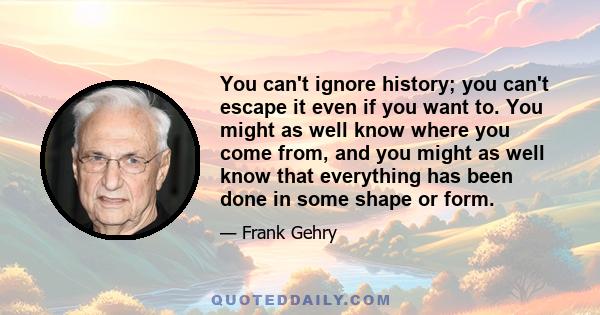 You can't ignore history; you can't escape it even if you want to. You might as well know where you come from, and you might as well know that everything has been done in some shape or form.

— Frank Gehry

QUOTEDDAILY.COM